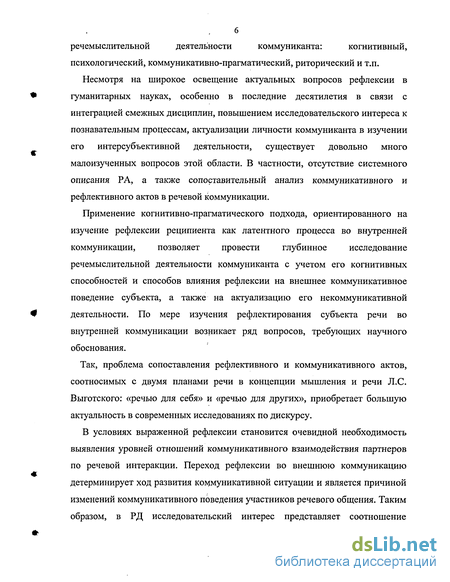 6

речемыслительной деятельности коммуниканта: когнитивный, психологический, коммуникативно-прагматический, риторический и т.п.

Несмотря на широкое освещение актуальных вопросов рефлексии в гуманитарных науках, особенно в последние десятилетия в связи с интеграцией смежных дисциплин, повышением исследовательского интереса к познавательным процессам, актуализации личности коммуниканта в изучении его интерсубъективной деятельности, существует довольно много малоизученных вопросов этой области. В частности, отсутствие системного описания РА, а также сопоставительный анализ коммуникативного и рефлективного актов в речевой коммуникации.

Применение когнитивно-прагматического подхода, ориентированного на изучение рефлексии реципиента как латентного процесса во внутренней коммуникации, позволяет провести глубинное исследование речемыслительной деятельности коммуниканта с учетом его когнитивных способностей и способов влияния рефлексии на внешнее коммуникативное поведение субъекта, а также на актуализацию его некоммуникативной деятельности. По мере изучения рефлектирования субъекта речи во внутренней коммуникации возникает ряд вопросов, требующих научного обоснования.

Так, проблема сопоставления рефлективного и коммуникативного актов, соотносимых с двумя планами речи в концепции мышления и речи Л.С. Выготского: «речью для себя» и «речью для других», приобретает большую актуальность в современных исследованиях по дискурсу.

В условиях выраженной рефлексии становится очевидной необходимость выявления уровней отношений коммуникативного взаимодействия партнеров по речевой интеракции. Переход рефлексии во внешнюю коммуникацию детерминирует ход развития коммуникативной ситуации и является причиной изменений коммуникативного поведения участников речевого общения. Таким образом, в РД исследовательский интерес представляет соотношение

dsLib.net
библиотека диссертаций